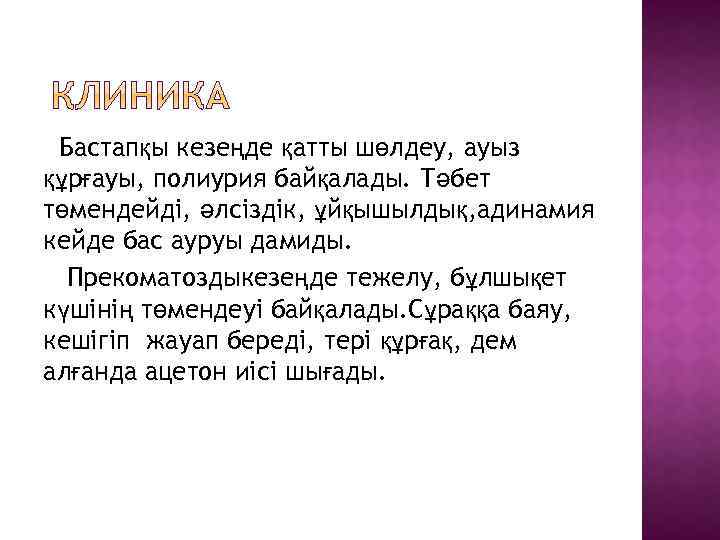 КЛИНИКА

Бастапқы кезеңде қатты шөлдеу, ауыз құрғауы, полиурия байқалады. Тәбет төмендейді, әлсіздік, ұйқышылдық,адинамия кейде бас ауруы дамиды.

Прекоматоздыкезеңде тежелу, бұлшықет күшінің төмендеуі байқалады.Сұраққа баяу, кешігіп жауап береді, тері құрғақ, дем алғанда ацетон иісі шығады.